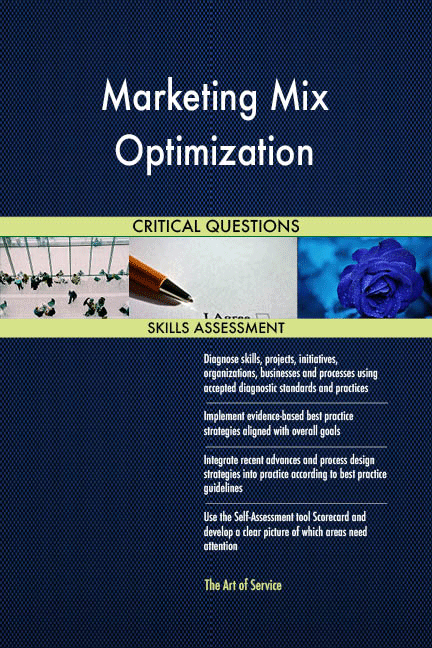 Marketing Mix Optimization

CRITICAL QUESTIONS

I Agree

SKILLS ASSESSMENT

Diagnose skills, projects, initiatives, organizations, businesses and processes using accepted diagnostic standards and practices

Implement evidence-based best practice strategies aligned with overall goals

Integrate recent advances and process design strategies into practice according to best practice guidelines

Use the Self-Assessment tool Scorecard and develop a clear picture of which areas need attention

The Art of Service